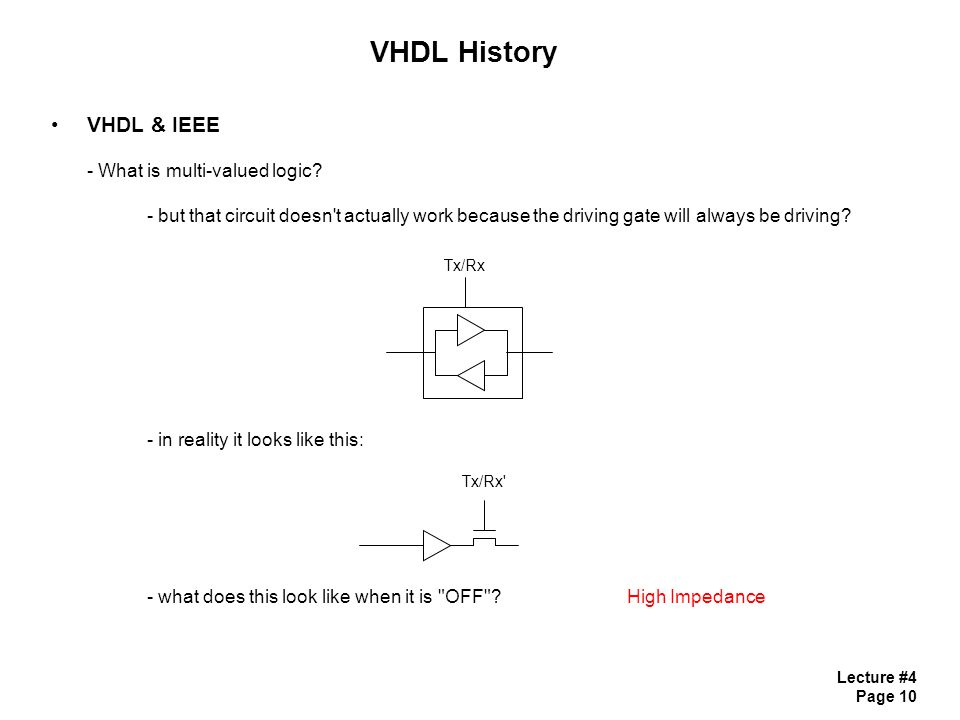 VHDL History

• VHDL & IEEE

- What is multi-valued logic?

- but that circuit doesn't actually work because the driving gate will always be driving?

Tx/Rx

- in reality it looks like this:

Tx/Rx'

- what does this look like when it is "OFF"? High Impedance

Lecture #4
Page 10